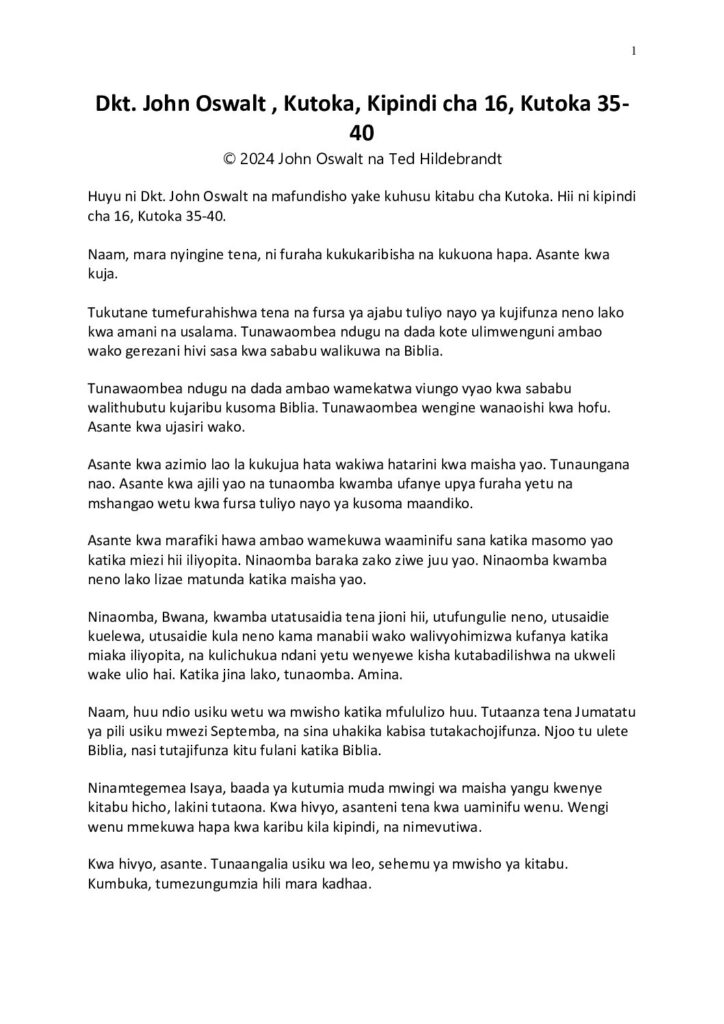 1

Dkt. John Oswalt , Kutoka, Kipindi cha 16, Kutoka 35-40
© 2024 John Oswalt na Ted Hildebrandt

Huyu ni Dkt. John Oswalt na mafundisho yake kuhusu kitabu cha Kutoka. Hii ni kipindi cha 16, Kutoka 35-40.

Naam, mara nyingine tena, ni furaha kukukaribisha na kukuona hapa. Asante kwa kuja.

Tukutane tumefurahishwa tena na fursa ya ajabu tuliyo nayo ya kujifunza neno lako kwa amani na usalama. Tunawaombea ndugu na dada kote ulimwenguni ambao wako gerezani hivi sasa kwa sababu walikuwa na Biblia.

Tunawaombea ndugu na dada ambao wamekatwa viungo vyao kwa sababu walithubutu kujaribu kusoma Biblia. Tunawaombea wengine wanaoishi kwa hofu. Asante kwa ujasiri wako.

Asante kwa azimio lao la kukujua hata wakiwa hatarini kwa maisha yao. Tunaungana nao. Asante kwa ajili yao na tunaomba kwamba ufanye upya furaha yetu na mshangao wetu kwa fursa tuliyo nayo ya kusoma maandiko.

Asante kwa marafiki hawa ambao wamekuwa waaminifu sana katika masomo yao katika miezi hii iliyopita. Ninaomba baraka zako ziwe juu yao. Ninaomba kwamba neno lako lizae matunda katika maisha yao.

Ninaomba, Bwana, kwamba utatusaidia tena jioni hii, utufungulie neno, utusaidie kuelewa, utusaidie kula neno kama manabii wako walivyohimizwa kufanya katika miaka iliyopita, na kulichukua ndani yetu wenyewe kisha kutabadilishwa na ukweli wake ulio hai. Katika jina lako, tunaomba. Amina.

Naam, huu ndio usiku wetu wa mwisho katika mfululizo huu. Tutaanza tena Jumatatu ya pili usiku mwezi Septemba, na sina uhakika kabisa tutakachojifunza. Njoo tu ulete Biblia, nasi tutajifunza kitu fulani katika Biblia.

Ninamtegemea Isaya, baada ya kutumia muda mwingi wa maisha yangu kwenye kitabu hicho, lakini tutaona. Kwa hivyo, asanteni tena kwa uaminifu wenu. Wengi wenu mmekuwa hapa kwa karibu kila kipindi, na nimevutiwa.

Kwa hivyo, asante. Tunaangalia usiku wa leo, sehemu ya mwisho ya kitabu. Kumbuka, tumezungumzia hili mara kadhaa.